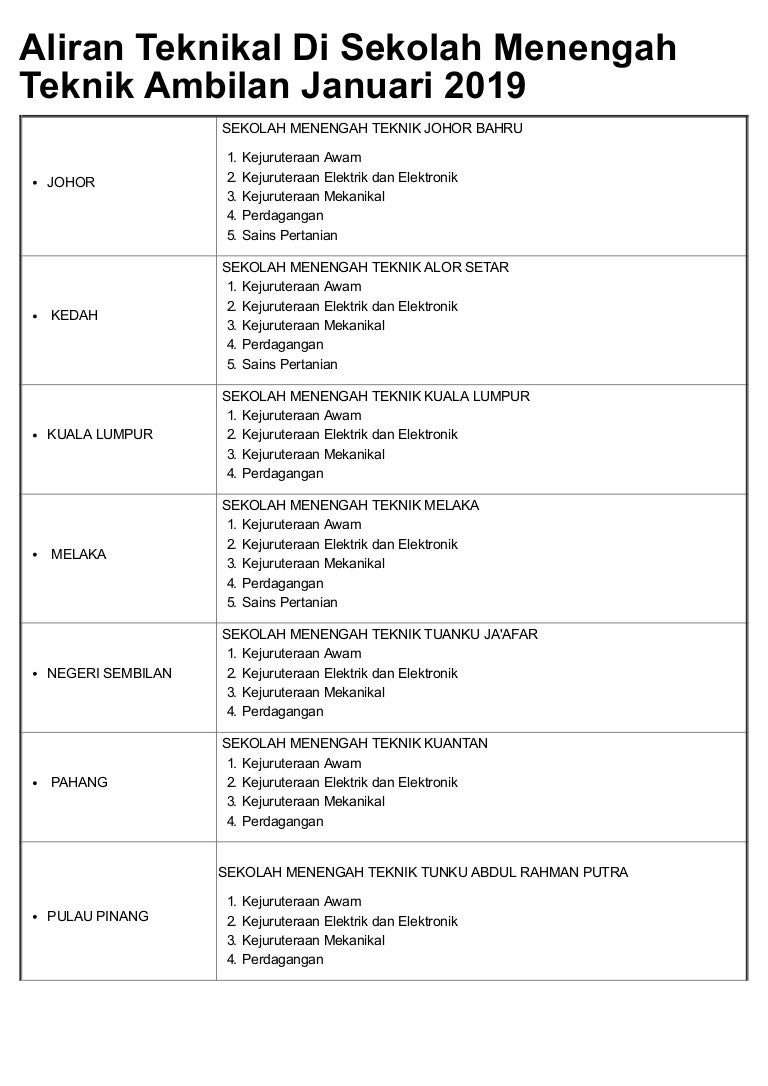 Aliran Teknikal Di Sekolah Menengah Teknik Ambilan Januari 2019

| | |
|---|---|
| • JOHOR | SEKOLAH MENENGAH TEKNIK JOHOR BAHRU<br>1. Kejuruteraan Awam<br>2. Kejuruteraan Elektrik dan Elektronik<br>3. Kejuruteraan Mekanikal<br>4. Perdagangan<br>5. Sains Pertanian |
| • KEDAH | SEKOLAH MENENGAH TEKNIK ALOR SETAR<br>1. Kejuruteraan Awam<br>2. Kejuruteraan Elektrik dan Elektronik<br>3. Kejuruteraan Mekanikal<br>4. Perdagangan<br>5. Sains Pertanian |
| • KUALA LUMPUR | SEKOLAH MENENGAH TEKNIK KUALA LUMPUR<br>1. Kejuruteraan Awam<br>2. Kejuruteraan Elektrik dan Elektronik<br>3. Kejuruteraan Mekanikal<br>4. Perdagangan |
| • MELAKA | SEKOLAH MENENGAH TEKNIK MELAKA<br>1. Kejuruteraan Awam<br>2. Kejuruteraan Elektrik dan Elektronik<br>3. Kejuruteraan Mekanikal<br>4. Perdagangan<br>5. Sains Pertanian |
| • NEGERI SEMBILAN | SEKOLAH MENENGAH TEKNIK TUANKU JA'AFAR<br>1. Kejuruteraan Awam<br>2. Kejuruteraan Elektrik dan Elektronik<br>3. Kejuruteraan Mekanikal<br>4. Perdagangan |
| • PAHANG | SEKOLAH MENENGAH TEKNIK KUANTAN<br>1. Kejuruteraan Awam<br>2. Kejuruteraan Elektrik dan Elektronik<br>3. Kejuruteraan Mekanikal<br>4. Perdagangan |
| • PULAU PINANG | SEKOLAH MENENGAH TEKNIK TUNKU ABDUL RAHMAN PUTRA<br>1. Kejuruteraan Awam<br>2. Kejuruteraan Elektrik dan Elektronik<br>3. Kejuruteraan Mekanikal<br>4. Perdagangan |